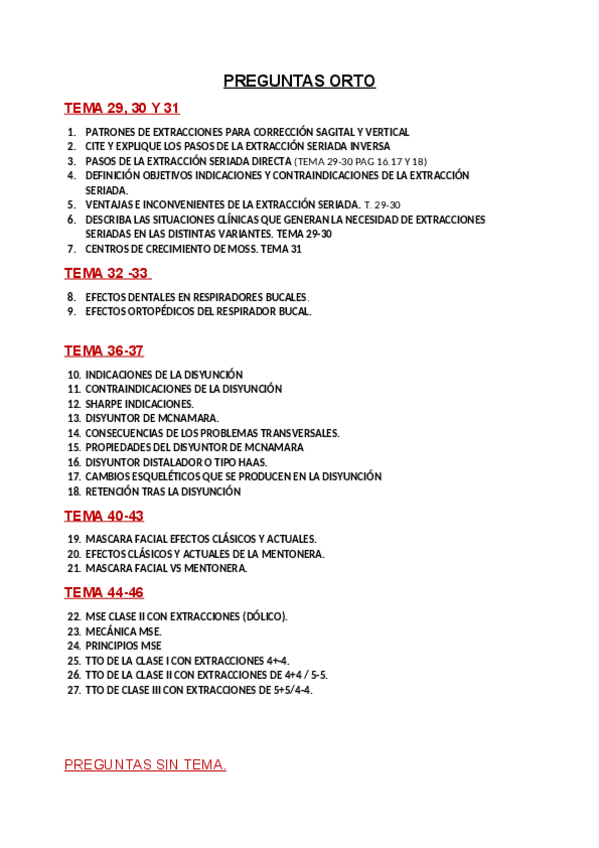 PREGUNTAS ORTO

TEMA 29, 30 Y 31

1. PATRONES DE EXTRACCIONES PARA CORRECCIÓN SAGITAL Y VERTICAL
2. CITE Y EXPLIQUE LOS PASOS DE LA EXTRACCIÓN SERIADA INVERSA
3. PASOS DE LA EXTRACCIÓN SERIADA DIRECTA (TEMA 29-30 PAG 16.17 Y 18)
4. DEFINICIÓN OBJETIVOS INDICACIONES Y CONTRAINDICACIONES DE LA EXTRACCIÓN SERIADA.
5. VENTAJAS E INCONVENIENTES DE LA EXTRACCIÓN SERIADA. T. 29-30
6. DESCRIBA LAS SITUACIONES CLÍNICAS QUE GENERAN LA NECESIDAD DE EXTRACCIONES SERIADAS EN LAS DISTINTAS VARIANTES. TEMA 29-30
7. CENTROS DE CRECIMIENTO DE MOSS. TEMA 31

TEMA 32 -33

8. EFECTOS DENTALES EN RESPIRADORES BUCALES.
9. EFECTOS ORTOPÉDICOS DEL RESPIRADOR BUCAL.

TEMA 36-37

10. INDICACIONES DE LA DISYUNCIÓN
11. CONTRAINDICACIONES DE LA DISYUNCIÓN
12. SHARPE INDICACIONES.
13. DISYUNTOR DE MCNAMARA.
14. CONSECUENCIAS DE LOS PROBLEMAS TRANSVERSALES.
15. PROPIEDADES DEL DISYUNTOR DE MCNAMARA
16. DISYUNTOR DISTALADOR O TIPO HAAS.
17. CAMBIOS ESQUELÉTICOS QUE SE PRODUCEN EN LA DISYUNCIÓN
18. RETENCIÓN TRAS LA DISYUNCIÓN

TEMA 40-43

19. MASCARA FACIAL EFECTOS CLÁSICOS Y ACTUALES.
20. EFECTOS CLÁSICOS Y ACTUALES DE LA MENTONERA.
21. MASCARA FACIAL VS MENTONERA.

TEMA 44-46

22. MSE CLASE II CON EXTRACCIONES (DÓLICO).
23. MECÁNICA MSE.
24. PRINCIPIOS MSE
25. TTO DE LA CLASE I CON EXTRACCIONES 4+-4.
26. TTO DE LA CLASE II CON EXTRACCIONES DE 4+4 / 5-5.
27. TTO DE CLASE III CON EXTRACCIONES DE 5+5/4-4.

PREGUNTAS SIN TEMA.